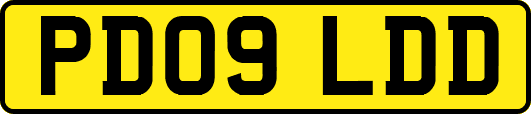 PD09 LDD